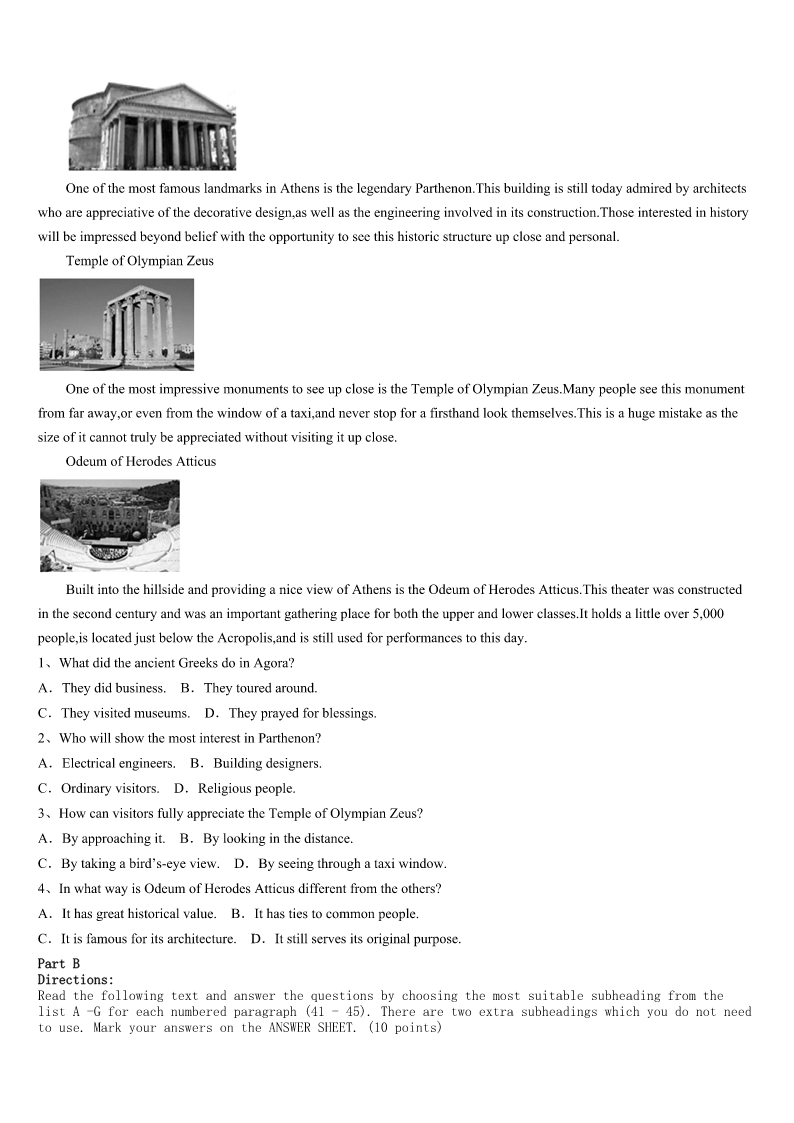 One of the most famous landmarks in Athens is the legendary Parthenon.This building is still today admired by architects who are appreciative of the decorative design,as well as the engineering involved in its construction.Those interested in history will be impressed beyond belief with the opportunity to see this historic structure up close and personal.

Temple of Olympian Zeus

One of the most impressive monuments to see up close is the Temple of Olympian Zeus.Many people see this monument from far away,or even from the window of a taxi,and never stop for a firsthand look themselves.This is a huge mistake as the size of it cannot truly be appreciated without visiting it up close.

Odeum of Herodes Atticus

Built into the hillside and providing a nice view of Athens is the Odeum of Herodes Atticus.This theater was constructed in the second century and was an important gathering place for both the upper and lower classes.It holds a little over 5,000 people,is located just below the Acropolis,and is still used for performances to this day.

1、What did the ancient Greeks do in Agora?

A．They did business.　B．They toured around.

C．They visited museums.　D．They prayed for blessings.

2、Who will show the most interest in Parthenon?

A．Electrical engineers.　B．Building designers.

C．Ordinary visitors.　D．Religious people.

3、How can visitors fully appreciate the Temple of Olympian Zeus?

A．By approaching it.　B．By looking in the distance.

C．By taking a bird's-eye view.　D．By seeing through a taxi window.

4、In what way is Odeum of Herodes Atticus different from the others?

A．It has great historical value.　B．It has ties to common people.

C．It is famous for its architecture.　D．It still serves its original purpose.

Part B
Directions:
Read the following text and answer the questions by choosing the most suitable subheading from the list A -G for each numbered paragraph (41 - 45). There are two extra subheadings which you do not need to use. Mark your answers on the ANSWER SHEET. (10 points)